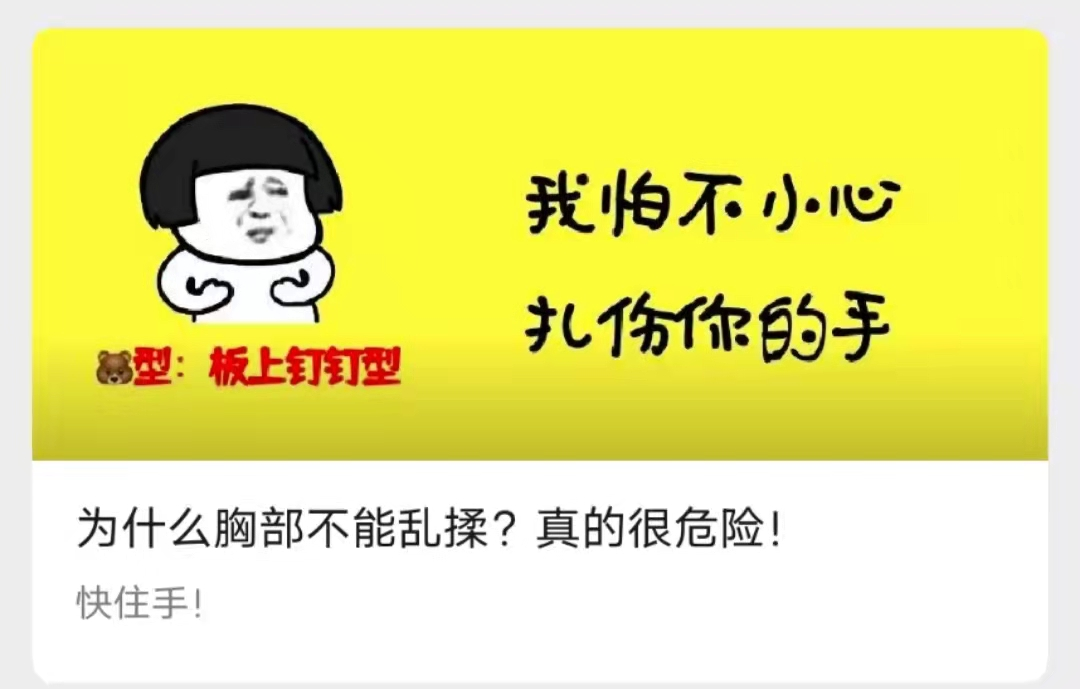 我怕不小心
扎伤你的手

🐻型：板上钉钉型

为什么胸部不能乱揉？真的很危险！

快住手！